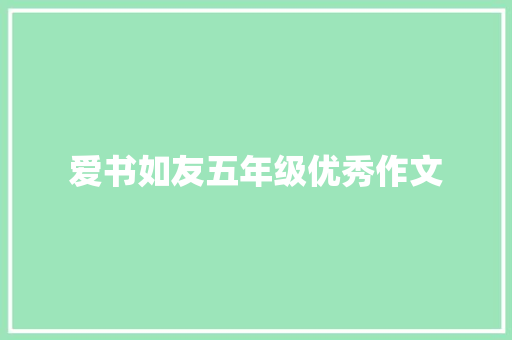 爱书如友五年级优秀作文